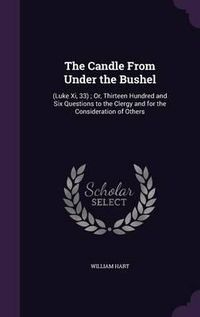 The Candle From Under the Bushel

(Luke Xi, 33) ; Or, Thirteen Hundred and Six Questions to the Clergy and for the Consideration of Others

Scholar SELECT

WILLIAM HART